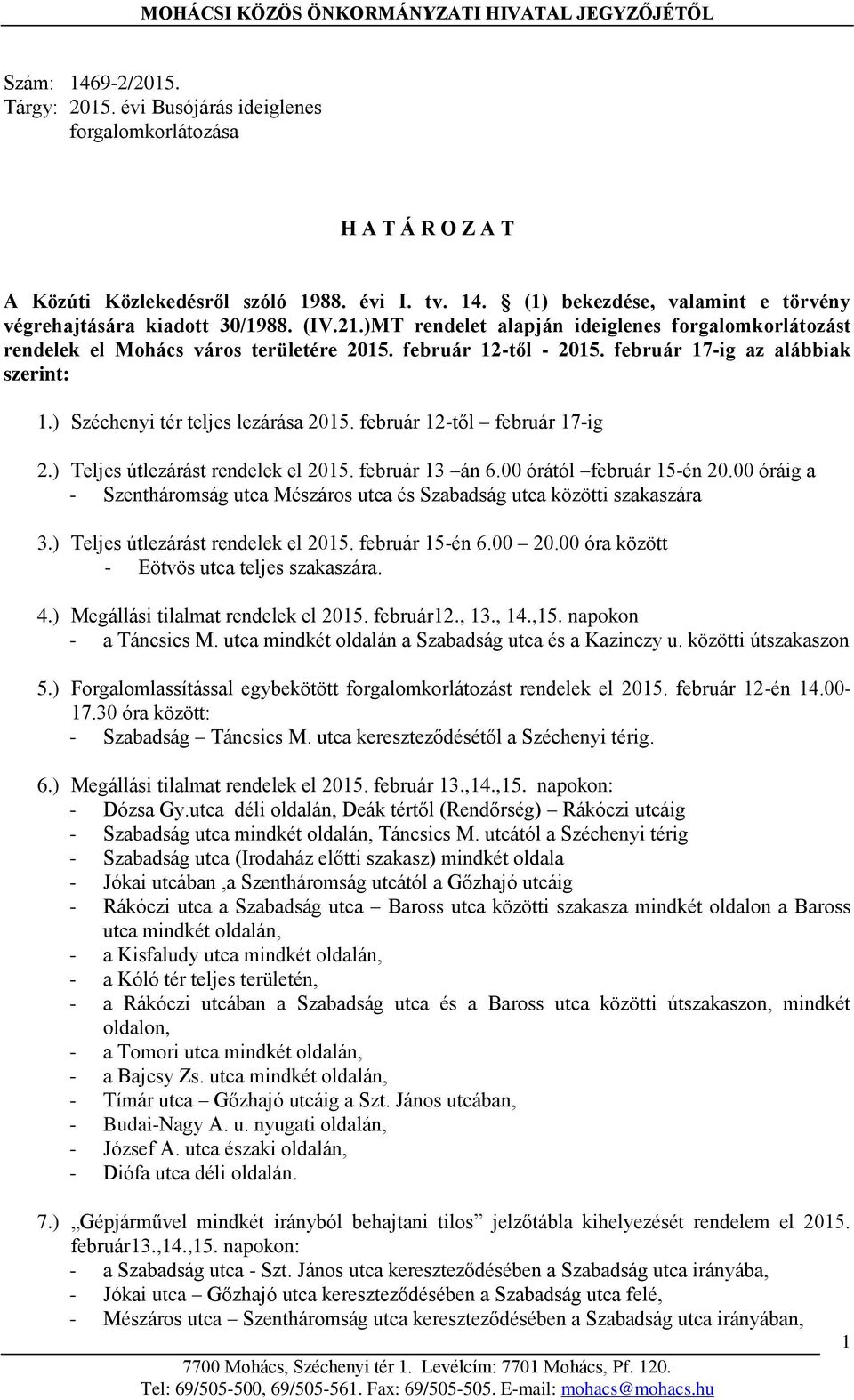 MOHÁCSI KÖZÖS ÖNKORMÁNYZATI HIVATAL JEGYZŐJÉTŐL

Szám: 1469-2/2015.
Tárgy: 2015. évi Busójárás ideiglenes forgalomkorlátozása

H A T Á R O Z A T

A Közúti Közlekedésről szóló 1988. évi I. tv. 14. § (1) bekezdése, valamint e törvény végrehajtására kiadott 30/1988. (IV.21.)MT rendelet alapján ideiglenes forgalomkorlátozást rendelek el Mohács város területére 2015. február 12-től - 2015. február 17-ig az alábbiak szerint:

1.) Széchenyi tér teljes lezárása 2015. február 12-től – február 17-ig

2.) Teljes útlezárást rendelek el 2015. február 13 –án 6.00 órától –február 15-én 20.00 óráig a
- Szentháromság utca Mészáros utca és Szabadság utca közötti szakaszára

3.) Teljes útlezárást rendelek el 2015. február 15-én 6.00 – 20.00 óra között
- Eötvös utca teljes szakaszára.

4.) Megállási tilalmat rendelek el 2015. február12., 13., 14.,15. napokon
- a Táncsics M. utca mindkét oldalán a Szabadság utca és a Kazinczy u. közötti útszakaszon

5.) Forgalomlassítással egybekötött forgalomkorlátozást rendelek el 2015. február 12-én 14.00-17.30 óra között:
- Szabadság – Táncsics M. utca kereszteződésétől a Széchenyi térig.

6.) Megállási tilalmat rendelek el 2015. február 13.,14.,15. napokon:
- Dózsa Gy.utca déli oldalán, Deák tértől (Rendőrség) – Rákóczi utcáig
- Szabadság utca mindkét oldalán, Táncsics M. utcától a Széchenyi térig
- Szabadság utca (Irodaház előtti szakasz) mindkét oldala
- Jókai utcában ,a Szentháromság utcától a Gőzhajó utcáig
- Rákóczi utca a Szabadság utca – Baross utca közötti szakasza mindkét oldalon a Baross utca mindkét oldalán,
- a Kisfaludy utca mindkét oldalán,
- a Kóló tér teljes területén,
- a Rákóczi utcában a Szabadság utca és a Baross utca közötti útszakaszon, mindkét oldalon,
- a Tomori utca mindkét oldalán,
- a Bajcsy Zs. utca mindkét oldalán,
- Tímár utca – Gőzhajó utcáig a Szt. János utcában,
- Budai-Nagy A. u. nyugati oldalán,
- József A. utca északi oldalán,
- Diófa utca déli oldalán.

7.) „Gépjárművel mindkét irányból behajtani tilos” jelzőtábla kihelyezését rendelem el 2015. február13.,14.,15. napokon:
- a Szabadság utca - Szt. János utca kereszteződésében a Szabadság utca irányába,
- Jókai utca – Gőzhajó utca kereszteződésében a Szabadság utca felé,
- Mészáros utca – Szentháromság utca kereszteződésében a Szabadság utca irányában,

1

7700 Mohács, Széchenyi tér 1. Levélcím: 7701 Mohács, Pf. 120.
Tel: 69/505-500, 69/505-561. Fax: 69/505-505. E-mail: mohacs@mohacs.hu